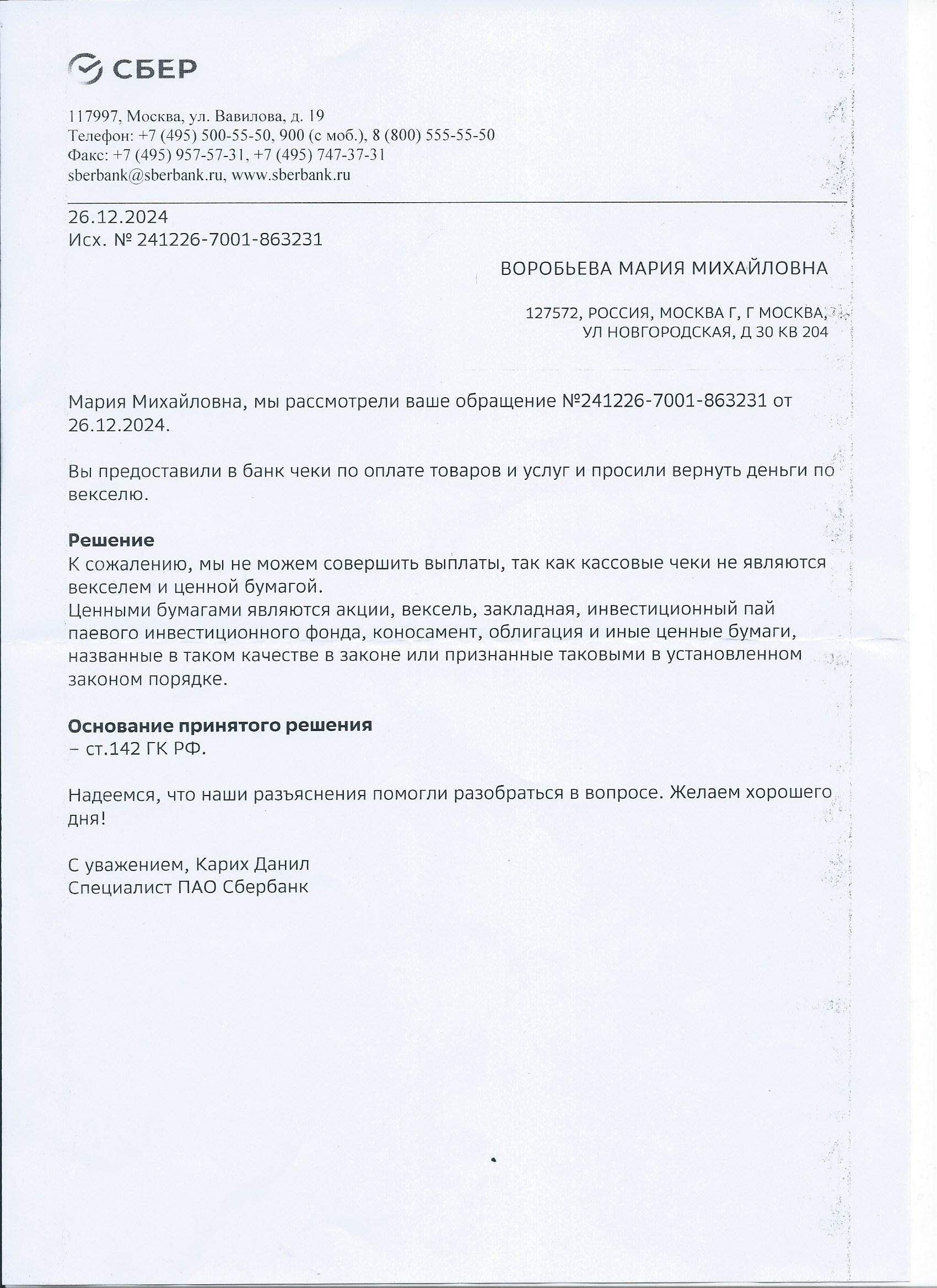 СБЕР

117997, Москва, ул. Вавилова, д. 19
Телефон: +7 (495) 500-55-50, 900 (с моб.), 8 (800) 555-55-50
Факс: +7 (495) 957-57-31, +7 (495) 747-37-31
sberbank@sberbank.ru, www.sberbank.ru

26.12.2024
Исх. № 241226-7001-863231

ВОРОБЬЕВА МАРИЯ МИХАЙЛОВНА

127572, РОССИЯ, МОСКВА Г, Г МОСКВА, УЛ НОВГОРОДСКАЯ, Д 30 КВ 204

Мария Михайловна, мы рассмотрели ваше обращение №241226-7001-863231 от 26.12.2024.

Вы предоставили в банк чеки по оплате товаров и услуг и просили вернуть деньги по векселю.

Решение
К сожалению, мы не можем совершить выплаты, так как кассовые чеки не являются векселем и ценной бумагой.
Ценными бумагами являются акции, вексель, закладная, инвестиционный пай паевого инвестиционного фонда, коносамент, облигация и иные ценные бумаги, названные в таком качестве в законе или признанные таковыми в установленном законом порядке.

Основание принятого решения
– ст.142 ГК РФ.

Надеемся, что наши разъяснения помогли разобраться в вопросе. Желаем хорошего дня!

С уважением, Карих Данил
Специалист ПАО Сбербанк